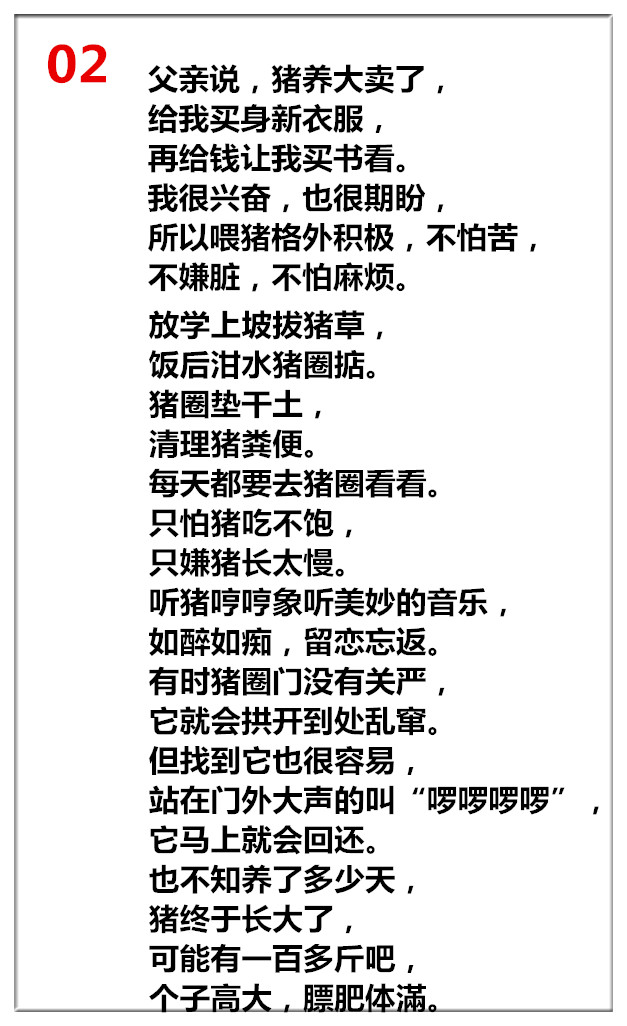 02

父亲说，猪养大卖了，
给我买身新衣服，
再给钱让我买书看。
我很兴奋，也很期盼，
所以喂猪格外积极，不怕苦，
不嫌脏，不怕麻烦。

放学上坡拔猪草，
饭后泔水猪圈掂。
猪圈垫干土，
清理猪粪便。
每天都要去猪圈看看。
只怕猪吃不饱，
只嫌猪长太慢。
听猪哼哼象听美妙的音乐，
如醉如痴，留恋忘返。
有时猪圈门没有关严，
它就会拱开到处乱窜。
但找到它也很容易，
站在门外大声的叫“啰啰啰啰”，
它马上就会回还。
也不知养了多少天，
猪终于长大了，
可能有一百多斤吧，
个子高大，膘肥体满。